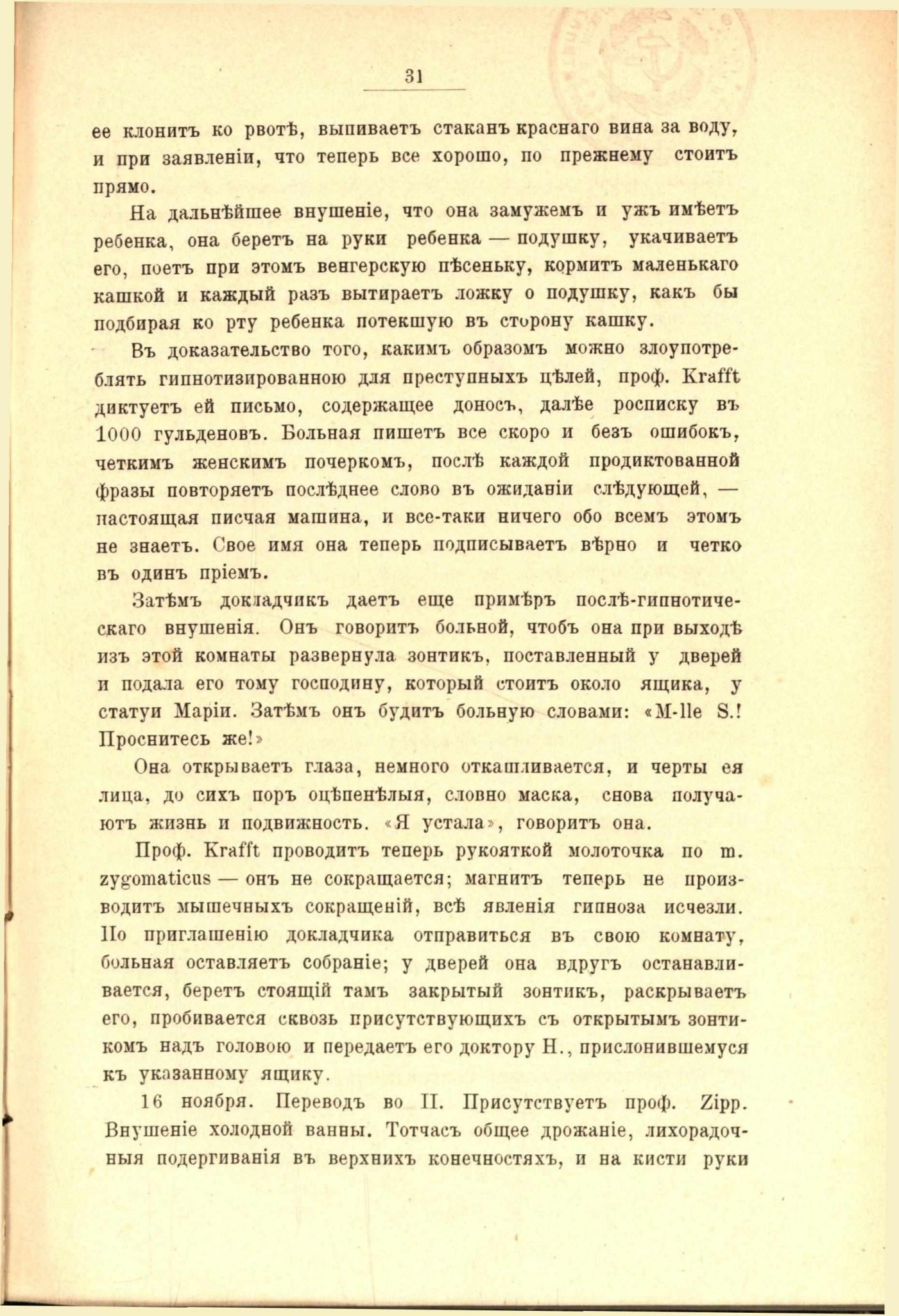 31

ее клонитъ ко рвотѣ, выпиваетъ стаканъ краснаго вина за воду, и при заявленіи, что теперь все хорошо, по прежнему стоитъ прямо.

На дальнѣйшее внушеніе, что она замужемъ и ужъ имѣетъ ребенка, она беретъ на руки ребенка — подушку, укачиваетъ его, поетъ при этомъ венгерскую пѣсеньку, кормитъ маленькаго кашкой и каждый разъ вытираетъ ложку о подушку, какъ бы подбирая ко рту ребенка потекшую въ сторону кашку.

Въ доказательство того, какимъ образомъ можно злоупотреблять гипнотизированною для преступныхъ цѣлей, проф. Krafft диктуетъ ей письмо, содержащее доносъ, далѣе росписку въ 1000 гульденовъ. Больная пишетъ все скоро и безъ ошибокъ, четкимъ женскимъ почеркомъ, послѣ каждой продиктованной фразы повторяетъ послѣднее слово въ ожиданіи слѣдующей, — настоящая писчая машина, и все-таки ничего обо всемъ этомъ не знаетъ. Свое имя она теперь подписываетъ вѣрно и четко въ одинъ пріемъ.

Затѣмъ докладчикъ даетъ еще примѣръ послѣ-гипнотическаго внушенія. Онъ говоритъ больной, чтобъ она при выходѣ изъ этой комнаты развернула зонтикъ, поставленный у дверей и подала его тому господину, который стоитъ около ящика, у статуи Маріи. Затѣмъ онъ будитъ больную словами: «M-lle S.! Проснитесь же!»

Она открываетъ глаза, немного откашливается, и черты ея лица, до сихъ поръ оцѣпенѣлыя, словно маска, снова получаютъ жизнь и подвижность. «Я устала», говоритъ она.

Проф. Krafft проводитъ теперь рукояткой молоточка по m. zygomaticus — онъ не сокращается; магнитъ теперь не производитъ мышечныхъ сокращеній, всѣ явленія гипноза исчезли. По приглашенію докладчика отправиться въ свою комнату, больная оставляетъ собраніе; у дверей она вдругъ останавливается, беретъ стоящій тамъ закрытый зонтикъ, раскрываетъ его, пробивается сквозь присутствующихъ съ открытымъ зонтикомъ надъ головою и передаетъ его доктору Н., прислонившемуся къ указанному ящику.

16 ноября. Переводъ во II. Присутствуетъ проф. Zipp. Внушеніе холодной ванны. Тотчасъ общее дрожаніе, лихорадочныя подергиванія въ верхнихъ конечностяхъ, и на кисти руки